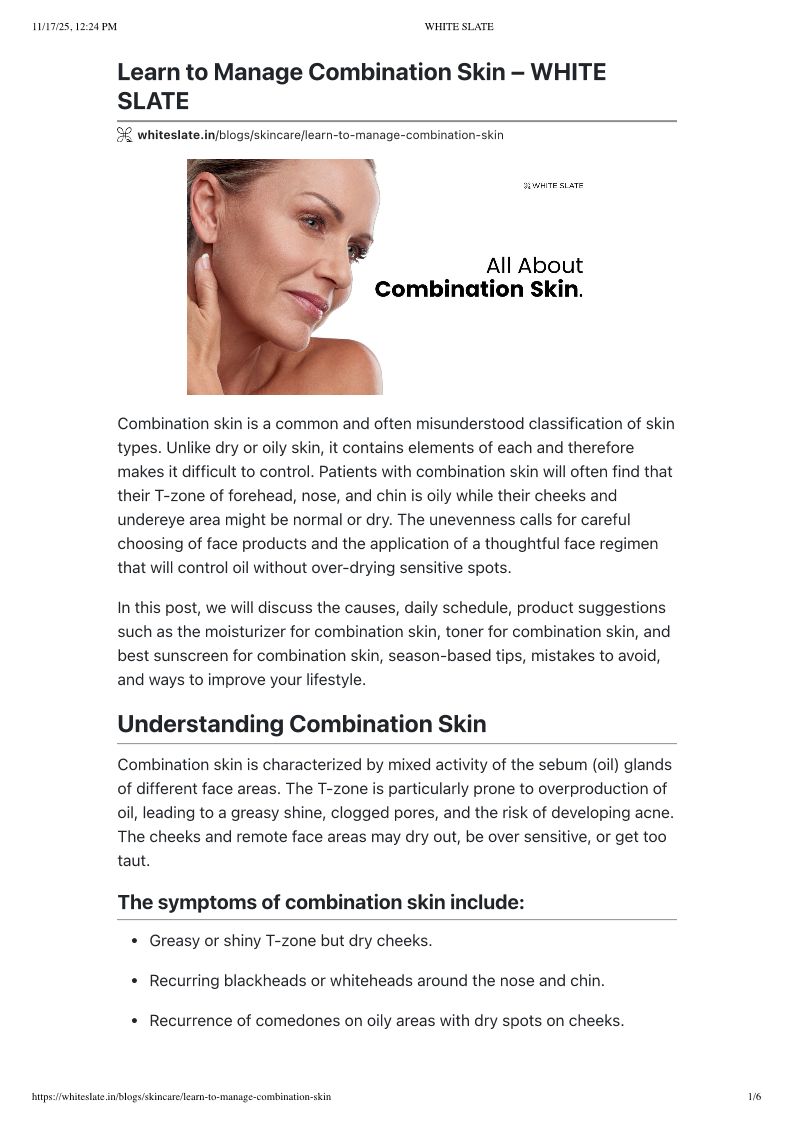 11/17/25, 12:24 PM

WHITE SLATE

Learn to Manage Combination Skin – WHITE SLATE

whiteslate.in/blogs/skincare/learn-to-manage-combination-skin

WHITE SLATE

All About
Combination Skin.

Combination skin is a common and often misunderstood classification of skin types. Unlike dry or oily skin, it contains elements of each and therefore makes it difficult to control. Patients with combination skin will often find that their T-zone of forehead, nose, and chin is oily while their cheeks and undereye area might be normal or dry. The unevenness calls for careful choosing of face products and the application of a thoughtful face regimen that will control oil without over-drying sensitive spots.

In this post, we will discuss the causes, daily schedule, product suggestions such as the moisturizer for combination skin, toner for combination skin, and best sunscreen for combination skin, season-based tips, mistakes to avoid, and ways to improve your lifestyle.

Understanding Combination Skin

Combination skin is characterized by mixed activity of the sebum (oil) glands of different face areas. The T-zone is particularly prone to overproduction of oil, leading to a greasy shine, clogged pores, and the risk of developing acne. The cheeks and remote face areas may dry out, be over sensitive, or get too taut.

The symptoms of combination skin include:

• Greasy or shiny T-zone but dry cheeks.

• Recurring blackheads or whiteheads around the nose and chin.

• Recurrence of comedones on oily areas with dry spots on cheeks.

https://whiteslate.in/blogs/skincare/learn-to-manage-combination-skin

1/6